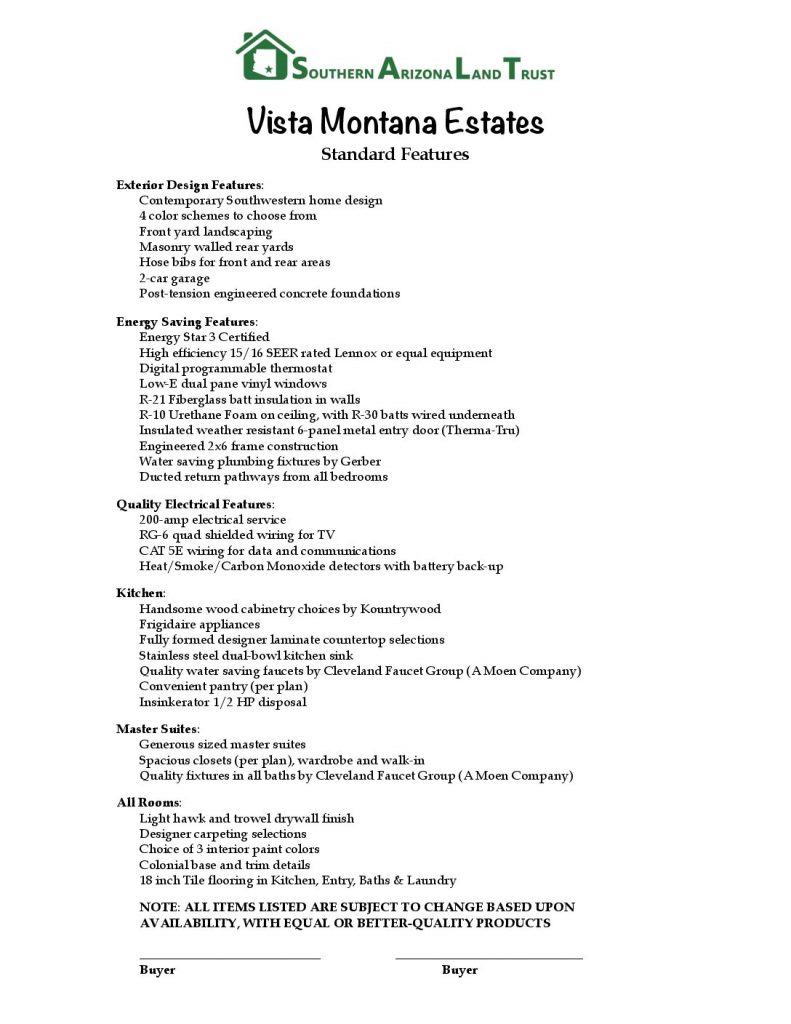 SOUTHERN ARIZONA LAND TRUST

Vista Montana Estates

Standard Features

Exterior Design Features:
Contemporary Southwestern home design
4 color schemes to choose from
Front yard landscaping
Masonry walled rear yards
Hose bibs for front and rear areas
2-car garage
Post-tension engineered concrete foundations

Energy Saving Features:
Energy Star 3 Certified
High efficiency 15/16 SEER rated Lennox or equal equipment
Digital programmable thermostat
Low-E dual pane vinyl windows
R-21 Fiberglass batt insulation in walls
R-10 Urethane Foam on ceiling, with R-30 batts wired underneath
Insulated weather resistant 6-panel metal entry door (Therma-Tru)
Engineered 2x6 frame construction
Water saving plumbing fixtures by Gerber
Ducted return pathways from all bedrooms

Quality Electrical Features:
200-amp electrical service
RG-6 quad shielded wiring for TV
CAT 5E wiring for data and communications
Heat/Smoke/Carbon Monoxide detectors with battery back-up

Kitchen:
Handsome wood cabinetry choices by Kountrywood
Frigidaire appliances
Fully formed designer laminate countertop selections
Stainless steel dual-bowl kitchen sink
Quality water saving faucets by Cleveland Faucet Group (A Moen Company)
Convenient pantry (per plan)
Insinkerator 1/2 HP disposal

Master Suites:
Generous sized master suites
Spacious closets (per plan), wardrobe and walk-in
Quality fixtures in all baths by Cleveland Faucet Group (A Moen Company)

All Rooms:
Light hawk and trowel drywall finish
Designer carpeting selections
Choice of 3 interior paint colors
Colonial base and trim details
18 inch Tile flooring in Kitchen, Entry, Baths & Laundry

NOTE: ALL ITEMS LISTED ARE SUBJECT TO CHANGE BASED UPON AVAILABILITY, WITH EQUAL OR BETTER-QUALITY PRODUCTS

Buyer

Buyer